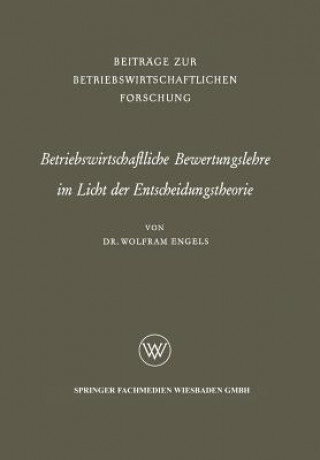 BEITRÄGE ZUR
BETRIEBSWIRTSCHAFTLICHEN
FORSCHUNG

Betriebswirtschaftliche Bewertungslehre
im Licht der Entscheidungstheorie

VON
DR. WOLFRAM ENGELS

WV

SPRINGER FACHMEDIEN WIESBADEN GMBH